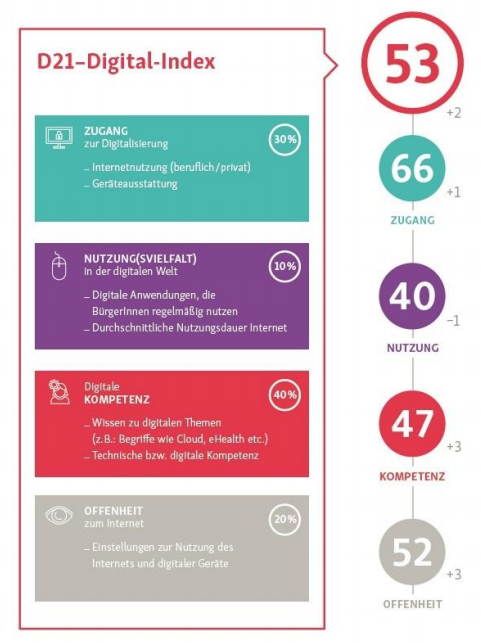 D21–Digital-Index

53
+2

ZUGANG
zur Digitalisierung
30%
– Internetnutzung (beruflich/privat)
– Geräteausstattung

66
+1
ZUGANG

NUTZUNG(SVIELFALT)
in der digitalen Welt
10%
– Digitale Anwendungen, die BürgerInnen regelmäßig nutzen
– Durchschnittliche Nutzungsdauer Internet

40
–1
NUTZUNG

Digitale
KOMPETENZ
40%
– Wissen zu digitalen Themen (z.B.: Begriffe wie Cloud, eHealth etc.)
– Technische bzw. digitale Kompetenz

47
+3
KOMPETENZ

OFFENHEIT
zum Internet
20%
– Einstellungen zur Nutzung des Internets und digitaler Geräte

52
+3
OFFENHEIT